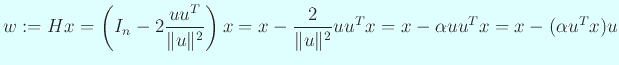 $w := Hx = \left(I_n - 2\frac{uu^T}{\|u\|^2}\right)x = x - \frac{2}{\|u\|^2}uu^Tx = x - \alpha uu^Tx = x - (\alpha u^Tx)u$